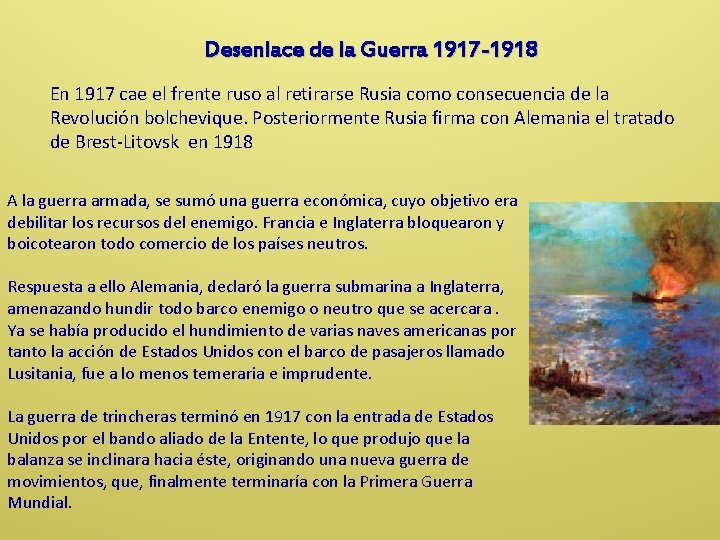 Desenlace de la Guerra 1917-1918

En 1917 cae el frente ruso al retirarse Rusia como consecuencia de la Revolución bolchevique. Posteriormente Rusia firma con Alemania el tratado de Brest-Litovsk en 1918

A la guerra armada, se sumó una guerra económica, cuyo objetivo era debilitar los recursos del enemigo. Francia e Inglaterra bloquearon y boicotearon todo comercio de los países neutros.

Respuesta a ello Alemania, declaró la guerra submarina a Inglaterra, amenazando hundir todo barco enemigo o neutro que se acercara . Ya se había producido el hundimiento de varias naves americanas por tanto la acción de Estados Unidos con el barco de pasajeros llamado Lusitania, fue a lo menos temeraria e imprudente.

La guerra de trincheras terminó en 1917 con la entrada de Estados Unidos por el bando aliado de la Entente, lo que produjo que la balanza se inclinara hacia éste, originando una nueva guerra de movimientos, que, finalmente terminaría con la Primera Guerra Mundial.